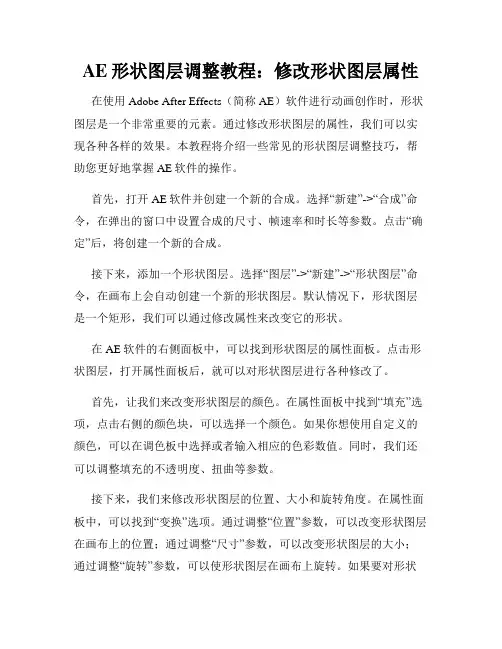 AE 形状图层调整教程：修改形状图层属性

在使用 Adobe After Effects（简称 AE）软件进行动画创作时，形状图层是一个非常重要的元素。通过修改形状图层的属性，我们可以实现各种各样的效果。本教程将介绍一些常见的形状图层调整技巧，帮助您更好地掌握 AE 软件的操作。

首先，打开 AE 软件并创建一个新的合成。选择“新建”->“合成”命令，在弹出的窗口中设置合成的尺寸、帧速率和时长等参数。点击“确定”后，将创建一个新的合成。

接下来，添加一个形状图层。选择“图层”->“新建”->“形状图层”命令，在画布上会自动创建一个新的形状图层。默认情况下，形状图层是一个矩形，我们可以通过修改属性来改变它的形状。

在 AE 软件的右侧面板中，可以找到形状图层的属性面板。点击形状图层，打开属性面板后，就可以对形状图层进行各种修改了。

首先，让我们来改变形状图层的颜色。在属性面板中找到“填充”选项，点击右侧的颜色块，可以选择一个颜色。如果你想使用自定义的颜色，可以在调色板中选择或者输入相应的色彩数值。同时，我们还可以调整填充的不透明度、扭曲等参数。

接下来，我们来修改形状图层的位置、大小和旋转角度。在属性面板中，可以找到“变换”选项。通过调整“位置”参数，可以改变形状图层在画布上的位置；通过调整“尺寸”参数，可以改变形状图层的大小；通过调整“旋转”参数，可以使形状图层在画布上旋转。如果要对形状